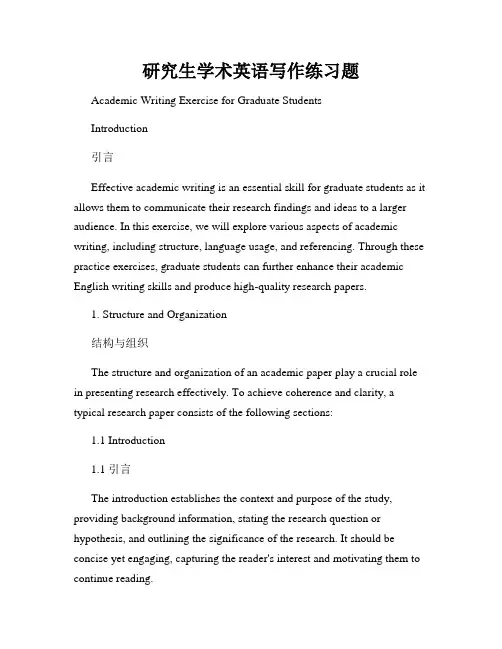 研究生学术英语写作练习题

Academic Writing Exercise for Graduate Students

Introduction

引言

Effective academic writing is an essential skill for graduate students as it allows them to communicate their research findings and ideas to a larger audience. In this exercise, we will explore various aspects of academic writing, including structure, language usage, and referencing. Through these practice exercises, graduate students can further enhance their academic English writing skills and produce high-quality research papers.

1. Structure and Organization

结构与组织

The structure and organization of an academic paper play a crucial role in presenting research effectively. To achieve coherence and clarity, a typical research paper consists of the following sections:

1.1 Introduction

1.1 引言

The introduction establishes the context and purpose of the study, providing background information, stating the research question or hypothesis, and outlining the significance of the research. It should be concise yet engaging, capturing the reader's interest and motivating them to continue reading.